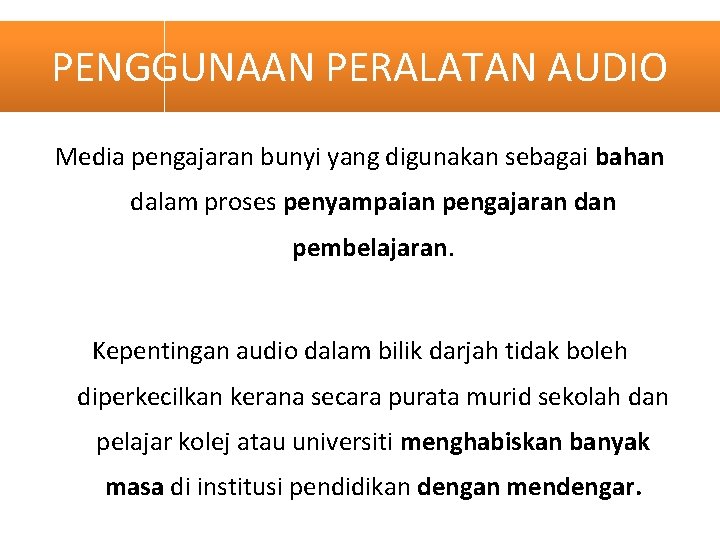 PENGGUNAAN PERALATAN AUDIO

Media pengajaran bunyi yang digunakan sebagai bahan dalam proses penyampaian pengajaran dan pembelajaran.

Kepentingan audio dalam bilik darjah tidak boleh diperkecilkan kerana secara purata murid sekolah dan pelajar kolej atau universiti menghabiskan banyak masa di institusi pendidikan dengan mendengar.